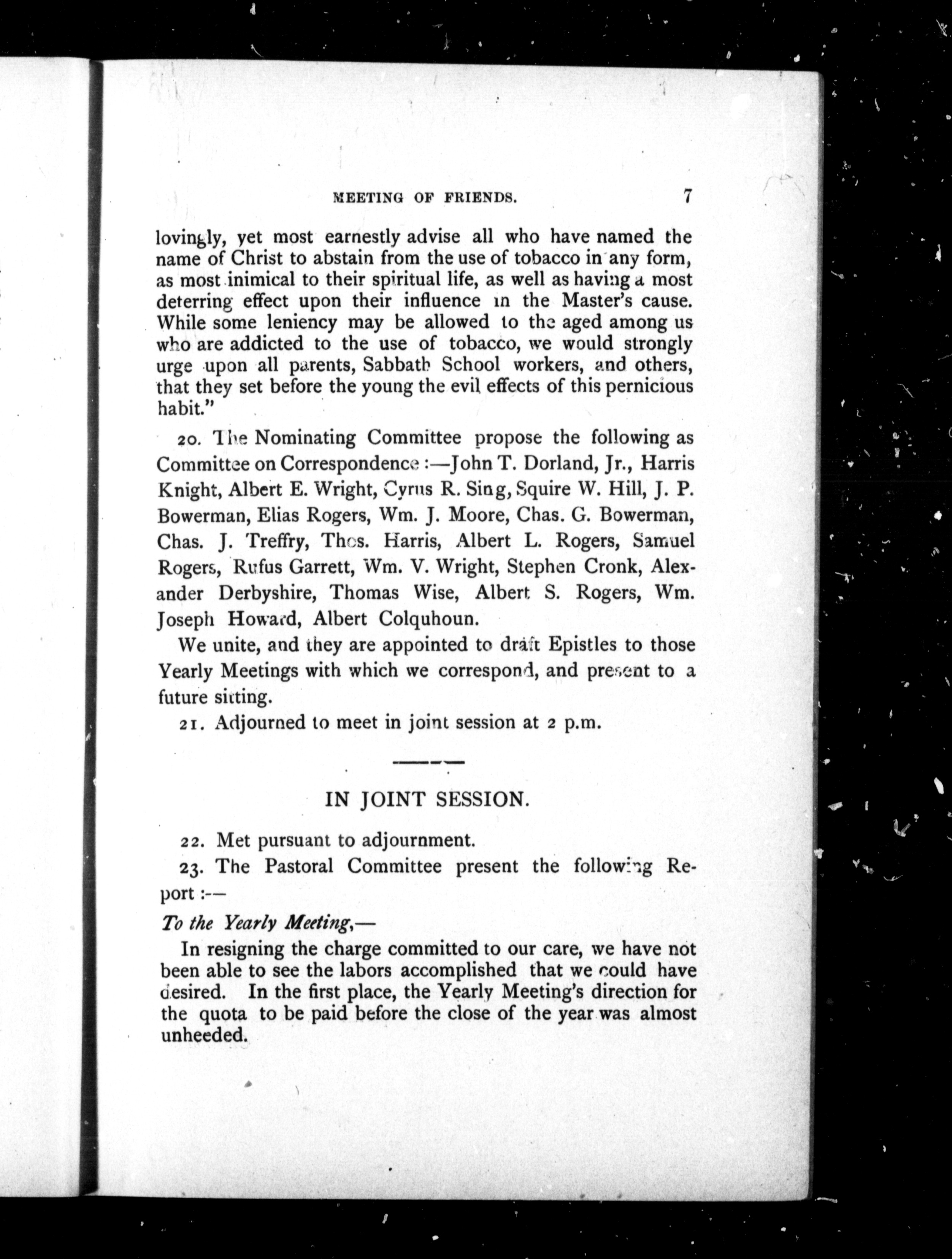 MEETING OF FRIENDS. 7

lovingly, yet most earnestly advise all who have named the name of Christ to abstain from the use of tobacco in any form, as most inimical to their spiritual life, as well as having a most deterring effect upon their influence in the Master's cause. While some leniency may be allowed to the aged among us who are addicted to the use of tobacco, we would strongly urge upon all parents, Sabbath School workers, and others, that they set before the young the evil effects of this pernicious habit."

20. The Nominating Committee propose the following as Committee on Correspondence :—John T. Dorland, Jr., Harris Knight, Albert E. Wright, Cyrus R. Sing, Squire W. Hill, J. P. Bowerman, Elias Rogers, Wm. J. Moore, Chas. G. Bowerman, Chas. J. Treffry, Thos. Harris, Albert L. Rogers, Samuel Rogers, Rufus Garrett, Wm. V. Wright, Stephen Cronk, Alexander Derbyshire, Thomas Wise, Albert S. Rogers, Wm. Joseph Howard, Albert Colquhoun.

We unite, and they are appointed to draft Epistles to those Yearly Meetings with which we correspond, and present to a future sitting.

21. Adjourned to meet in joint session at 2 p.m.

IN JOINT SESSION.

22. Met pursuant to adjournment.

23. The Pastoral Committee present the following Report :—

To the Yearly Meeting,—

In resigning the charge committed to our care, we have not been able to see the labors accomplished that we could have desired. In the first place, the Yearly Meeting's direction for the quota to be paid before the close of the year was almost unheeded.